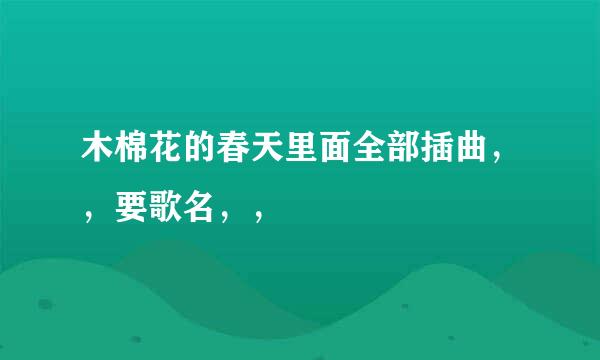 木棉花的春天里面全部插曲，，要歌名，，